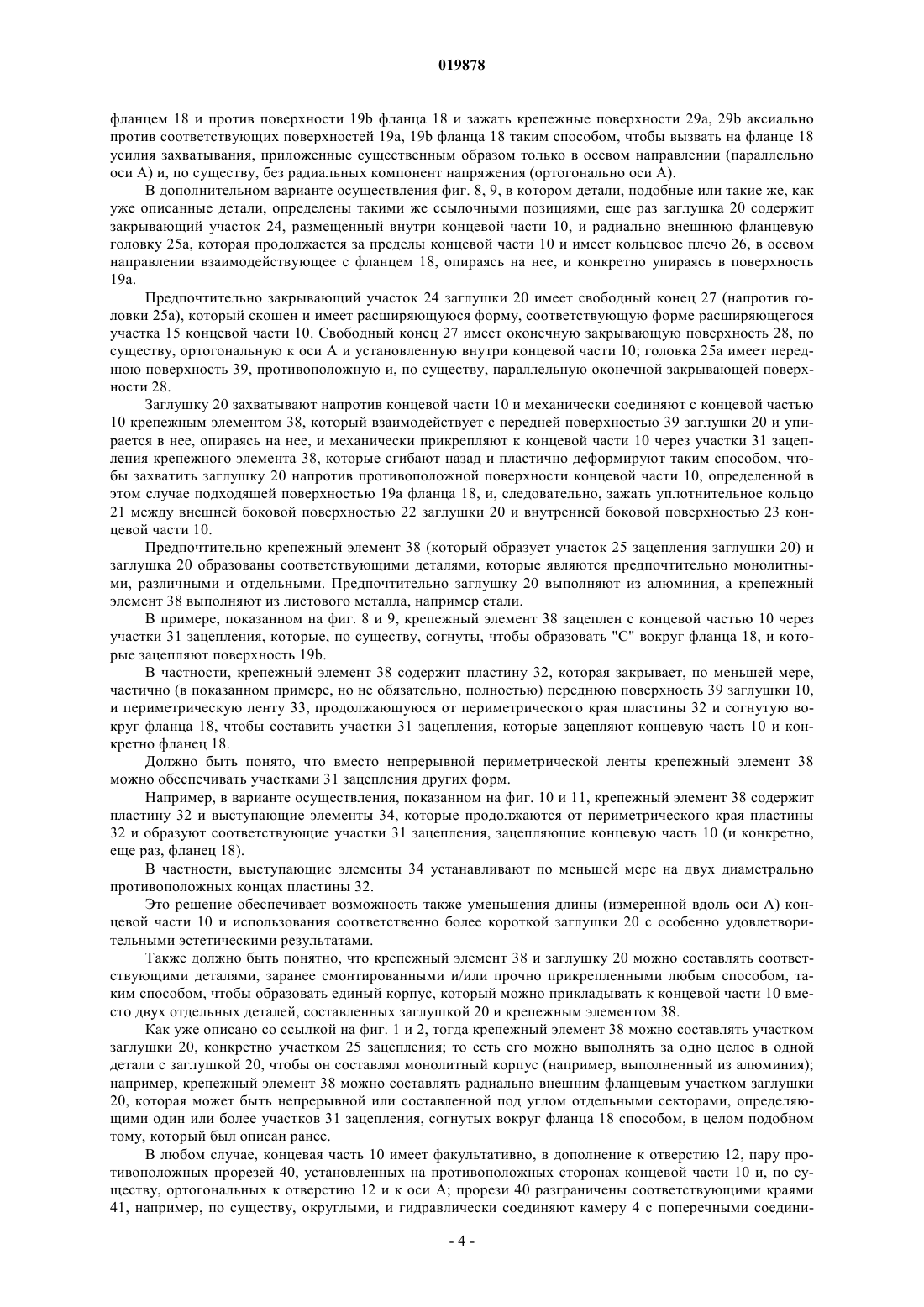 019878

фланцем 18 и против поверхности 19b фланца 18 и зажать крепежные поверхности 29a, 29b аксиально против соответствующих поверхностей 19a, 19b фланца 18 таким способом, чтобы вызвать на фланце 18 усилия захватывания, приложенные существенным образом только в осевом направлении (параллельно оси A) и, по существу, без радиальных компонент напряжения (ортогонально оси A).

В дополнительном варианте осуществления фиг. 8, 9, в котором детали, подобные или такие же, как уже описанные детали, определены такими же ссылочными позициями, еще раз заглушка 20 содержит закрывающий участок 24, размещенный внутри концевой части 10, и радиально внешнюю фланцевую головку 25a, которая продолжается за пределы концевой части 10 и имеет кольцевое плечо 26, в осевом направлении взаимодействующее с фланцем 18, опираясь на нее, и конкретно упираясь в поверхность 19a.

Предпочтительно закрывающий участок 24 заглушки 20 имеет свободный конец 27 (напротив головки 25a), который скошен и имеет расширяющуюся форму, соответствующую форме расширяющегося участка 15 концевой части 10. Свободный конец 27 имеет оконечную закрывающую поверхность 28, по существу, ортогональную к оси A и установленную внутри концевой части 10; головка 25a имеет переднюю поверхность 39, противоположную и, по существу, параллельную оконечной закрывающей поверхности 28.

Заглушку 20 захватывают напротив концевой части 10 и механически соединяют с концевой частью 10 крепежным элементом 38, который взаимодействует с передней поверхностью 39 заглушки 20 и упирается в нее, опираясь на нее, и механически прикрепляют к концевой части 10 через участки 31 зацепления крепежного элемента 38, которые сгибают назад и пластично деформируют таким способом, чтобы захватить заглушку 20 напротив противоположной поверхности концевой части 10, определенной в этом случае подходящей поверхностью 19a фланца 18, и, следовательно, зажать уплотнительное кольцо 21 между внешней боковой поверхностью 22 заглушки 20 и внутренней боковой поверхностью 23 концевой части 10.

Предпочтительно крепежный элемент 38 (который образует участок 25 зацепления заглушки 20) и заглушка 20 образованы соответствующими деталями, которые являются предпочтительно монолитными, различными и отдельными. Предпочтительно заглушку 20 выполняют из алюминия, а крепежный элемент 38 выполняют из листового металла, например стали.

В примере, показанном на фиг. 8 и 9, крепежный элемент 38 зацеплен с концевой частью 10 через участки 31 зацепления, которые, по существу, согнуты, чтобы образовать "C" вокруг фланца 18, и которые зацепляют поверхность 19b.

В частности, крепежный элемент 38 содержит пластину 32, которая закрывает, по меньшей мере, частично (в показанном примере, но не обязательно, полностью) переднюю поверхность 39 заглушки 10, и периметрическую ленту 33, продолжающуюся от периметрического края пластины 32 и согнутую вокруг фланца 18, чтобы составить участки 31 зацепления, которые зацепляют концевую часть 10 и конкретно фланец 18.

Должно быть понято, что вместо непрерывной периметрической ленты крепежный элемент 38 можно обеспечивать участками 31 зацепления других форм.

Например, в варианте осуществления, показанном на фиг. 10 и 11, крепежный элемент 38 содержит пластину 32 и выступающие элементы 34, которые продолжаются от периметрического края пластины 32 и образуют соответствующие участки 31 зацепления, зацепляющие концевую часть 10 (и конкретно, еще раз, фланец 18).

В частности, выступающие элементы 34 устанавливают по меньшей мере на двух диаметрально противоположных концах пластины 32.

Это решение обеспечивает возможность также уменьшения длины (измеренной вдоль оси A) концевой части 10 и использования соответственно более короткой заглушки 20 с особенно удовлетворительными эстетическими результатами.

Также должно быть понятно, что крепежный элемент 38 и заглушку 20 можно составлять соответствующими деталями, заранее смонтированными и/или прочно прикрепленными любым способом, таким способом, чтобы образовать единый корпус, который можно прикладывать к концевой части 10 вместо двух отдельных деталей, составленных заглушкой 20 и крепежным элементом 38.

Как уже описано со ссылкой на фиг. 1 и 2, тогда крепежный элемент 38 можно составлять участком заглушки 20, конкретно участком 25 зацепления; то есть его можно выполнять за одно целое в одной детали с заглушкой 20, чтобы он составлял монолитный корпус (например, выполненный из алюминия); например, крепежный элемент 38 можно составлять радиально внешним фланцевым участком заглушки 20, которая может быть непрерывной или составленной под углом отдельными секторами, определяющими один или более участков 31 зацепления, согнутых вокруг фланца 18 способом, в целом подобном тому, который был описан ранее.

В любом случае, концевая часть 10 имеет факультативно, в дополнение к отверстию 12, пару противоположных прорезей 40, установленных на противоположных сторонах концевой части 10 и, по существу, ортогональных к отверстию 12 и к оси A; прорези 40 разграничены соответствующими краями 41, например, по существу, округлыми, и гидравлически соединяют камеру 4 с поперечными соедини-

- 4 -